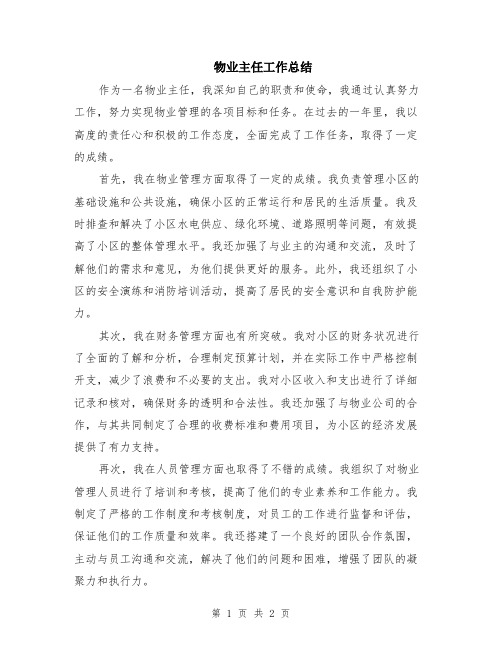 物业主任工作总结

作为一名物业主任，我深知自己的职责和使命，我通过认真努力工作，努力实现物业管理的各项目标和任务。在过去的一年里，我以高度的责任心和积极的工作态度，全面完成了工作任务，取得了一定的成绩。

首先，我在物业管理方面取得了一定的成绩。我负责管理小区的基础设施和公共设施，确保小区的正常运行和居民的生活质量。我及时排查和解决了小区水电供应、绿化环境、道路照明等问题，有效提高了小区的整体管理水平。我还加强了与业主的沟通和交流，及时了解他们的需求和意见，为他们提供更好的服务。此外，我还组织了小区的安全演练和消防培训活动，提高了居民的安全意识和自我防护能力。

其次，我在财务管理方面也有所突破。我对小区的财务状况进行了全面的了解和分析，合理制定预算计划，并在实际工作中严格控制开支，减少了浪费和不必要的支出。我对小区收入和支出进行了详细记录和核对，确保财务的透明和合法性。我还加强了与物业公司的合作，与其共同制定了合理的收费标准和费用项目，为小区的经济发展提供了有力支持。

再次，我在人员管理方面也取得了不错的成绩。我组织了对物业管理人员进行了培训和考核，提高了他们的专业素养和工作能力。我制定了严格的工作制度和考核制度，对员工的工作进行监督和评估，保证他们的工作质量和效率。我还搭建了一个良好的团队合作氛围，主动与员工沟通和交流，解决了他们的问题和困难，增强了团队的凝聚力和执行力。

第 1 页 共 2 页